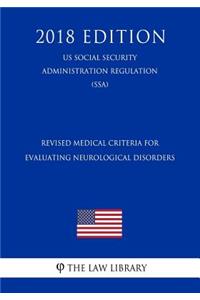 2018 EDITION

US SOCIAL SECURITY ADMINISTRATION REGULATION (SSA)

REVISED MEDICAL CRITERIA FOR EVALUATING NEUROLOGICAL DISORDERS

φ THE LAW LIBRARY